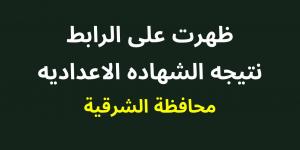 ظهرت على الرابط
نتيجه الشهاده الاعداديه
محافظة الشرقية